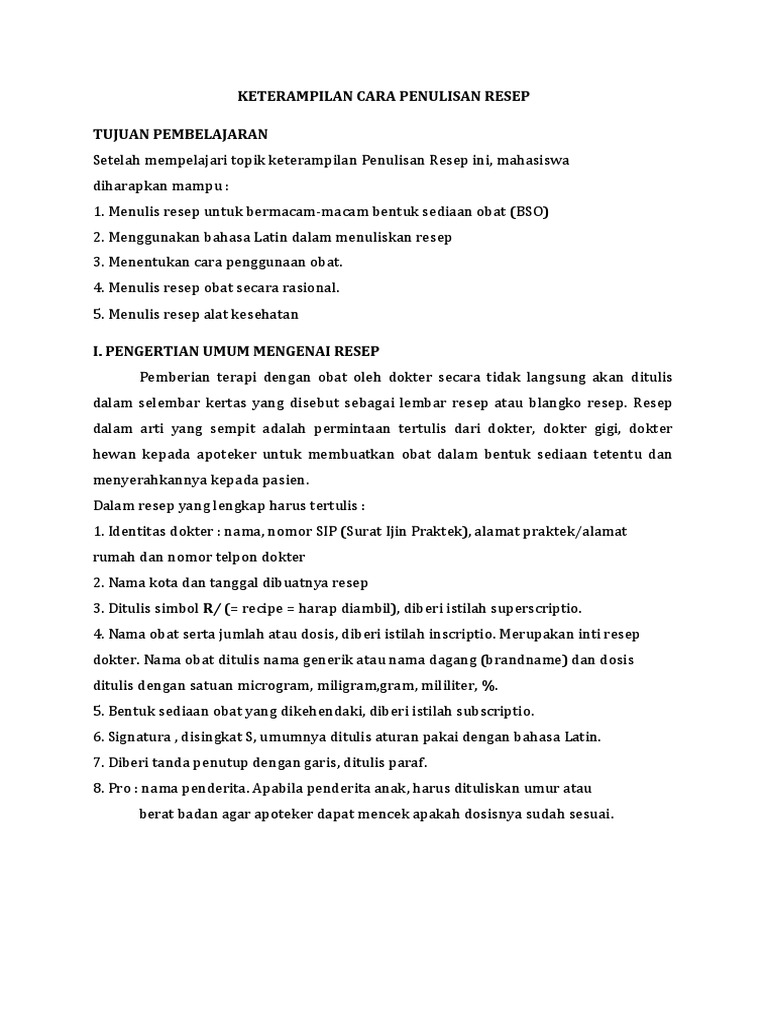 KETERAMPILAN CARA PENULISAN RESEP

TUJUAN PEMBELAJARAN
Setelah mempelajari topik keterampilan Penulisan Resep ini, mahasiswa diharapkan mampu :
1. Menulis resep untuk bermacam-macam bentuk sediaan obat (BSO)
2. Menggunakan bahasa Latin dalam menuliskan resep
3. Menentukan cara penggunaan obat.
4. Menulis resep obat secara rasional.
5. Menulis resep alat kesehatan

I. PENGERTIAN UMUM MENGENAI RESEP
Pemberian terapi dengan obat oleh dokter secara tidak langsung akan ditulis dalam selembar kertas yang disebut sebagai lembar resep atau blangko resep. Resep dalam arti yang sempit adalah permintaan tertulis dari dokter, dokter gigi, dokter hewan kepada apoteker untuk membuatkan obat dalam bentuk sediaan tetentu dan menyerahkannya kepada pasien.
Dalam resep yang lengkap harus tertulis :
1. Identitas dokter : nama, nomor SIP (Surat Ijin Praktek), alamat praktek/alamat rumah dan nomor telpon dokter
2. Nama kota dan tanggal dibuatnya resep
3. Ditulis simbol R/ (= recipe = harap diambil), diberi istilah superscriptio.
4. Nama obat serta jumlah atau dosis, diberi istilah inscriptio. Merupakan inti resep dokter. Nama obat ditulis nama generik atau nama dagang (brandname) dan dosis ditulis dengan satuan microgram, miligram,gram, mililiter, %.
5. Bentuk sediaan obat yang dikehendaki, diberi istilah subscriptio.
6. Signatura , disingkat S, umumnya ditulis aturan pakai dengan bahasa Latin.
7. Diberi tanda penutup dengan garis, ditulis paraf.
8. Pro : nama penderita. Apabila penderita anak, harus dituliskan umur atau berat badan agar apoteker dapat mencek apakah dosisnya sudah sesuai.